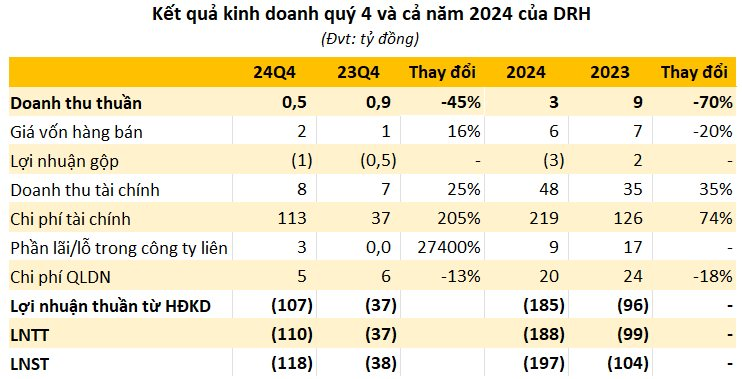 Kết quả kinh doanh quý 4 và cả năm 2024 của DRH
(Đvt: tỷ đồng)

| | 24Q4 | 23Q4 | Thay đổi | 2024 | 2023 | Thay đổi |
|---|---|---|---|---|---|---|
| Doanh thu thuần | 0,5 | 0,9 | -45% | 3 | 9 | -70% |
| Giá vốn hàng bán | 2 | 1 | 16% | 6 | 7 | -20% |
| Lợi nhuận gộp | (1) | (0,5) | - | (3) | 2 | - |
| Doanh thu tài chính | 8 | 7 | 25% | 48 | 35 | 35% |
| Chi phí tài chính | 113 | 37 | 205% | 219 | 126 | 74% |
| Phần lãi/lỗ trong công ty liên | 3 | 0,0 | 27400% | 9 | 17 | - |
| Chi phí QLDN | 5 | 6 | -13% | 20 | 24 | -18% |
| Lợi nhuận thuần từ HĐKD | (107) | (37) | | (185) | (96) | - |
| LNTT | (110) | (37) | | (188) | (99) | - |
| LNST | (118) | (38) | | (197) | (104) | - |